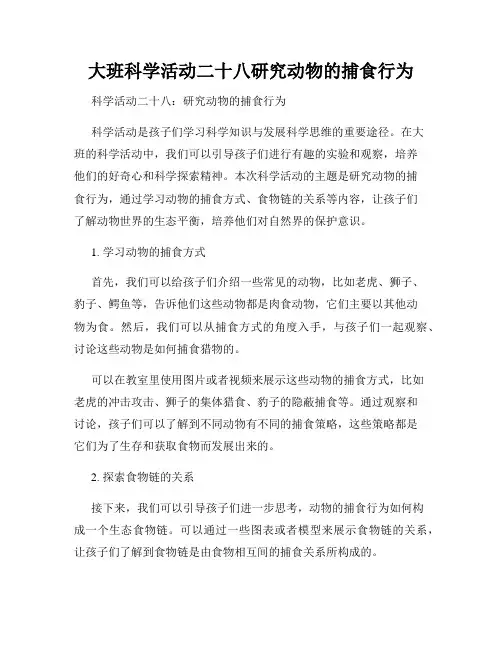 大班科学活动二十八研究动物的捕食行为

科学活动二十八：研究动物的捕食行为

科学活动是孩子们学习科学知识与发展科学思维的重要途径。在大班的科学活动中，我们可以引导孩子们进行有趣的实验和观察，培养他们的好奇心和科学探索精神。本次科学活动的主题是研究动物的捕食行为，通过学习动物的捕食方式、食物链的关系等内容，让孩子们了解动物世界的生态平衡，培养他们对自然界的保护意识。

1. 学习动物的捕食方式

首先，我们可以给孩子们介绍一些常见的动物，比如老虎、狮子、豹子、鳄鱼等，告诉他们这些动物都是肉食动物，它们主要以其他动物为食。然后，我们可以从捕食方式的角度入手，与孩子们一起观察、讨论这些动物是如何捕食猎物的。

可以在教室里使用图片或者视频来展示这些动物的捕食方式，比如老虎的冲击攻击、狮子的集体猎食、豹子的隐蔽捕食等。通过观察和讨论，孩子们可以了解到不同动物有不同的捕食策略，这些策略都是它们为了生存和获取食物而发展出来的。

2. 探索食物链的关系

接下来，我们可以引导孩子们进一步思考，动物的捕食行为如何构成一个生态食物链。可以通过一些图表或者模型来展示食物链的关系，让孩子们了解到食物链是由食物相互间的捕食关系所构成的。